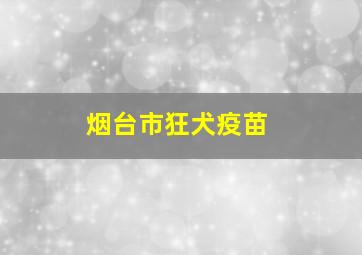 烟台市狂犬疫苗